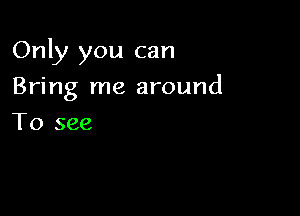 Only you can
Bring me around
To see